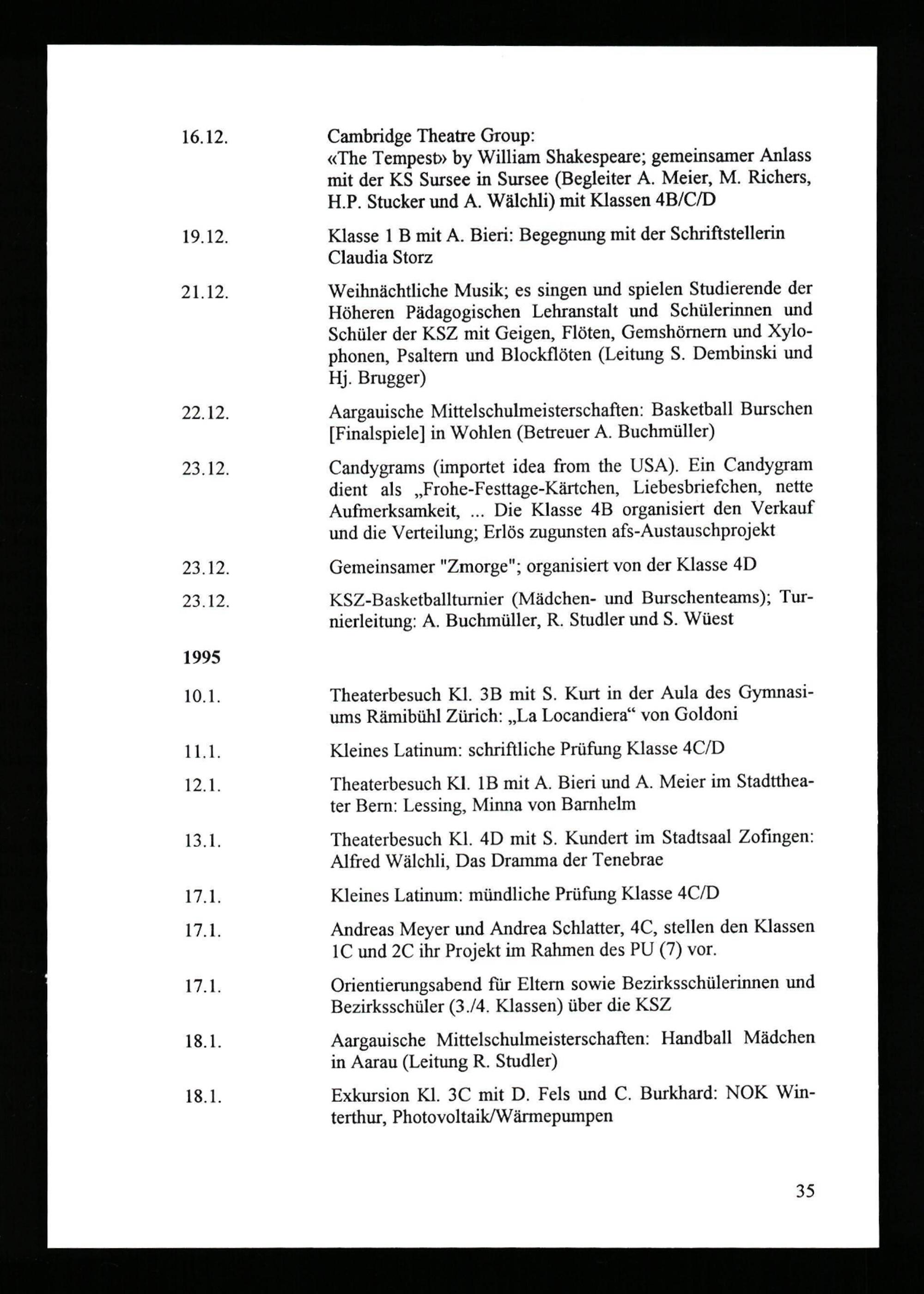 16.12. Cambridge Theatre Group:
«The Tempest» by William Shakespeare; gemeinsamer Anlass mit der KS Sursee in Sursee (Begleiter A. Meier, M. Richers, H.P. Stucker und A. Wälchli) mit Klassen 4B/C/D

19.12. Klasse 1 B mit A. Bieri: Begegnung mit der Schriftstellerin Claudia Storz

21.12. Weihnächtliche Musik; es singen und spielen Studierende der Höheren Pädagogischen Lehranstalt und Schülerinnen und Schüler der KSZ mit Geigen, Flöten, Gemshörnern und Xylophonen, Psaltern und Blockflöten (Leitung S. Dembinski und Hj. Brugger)

22.12. Aargauische Mittelschulmeisterschaften: Basketball Burschen [Finalspiele] in Wohlen (Betreuer A. Buchmüller)

23.12. Candygrams (importet idea from the USA). Ein Candygram dient als „Frohe-Festtage-Kärtchen, Liebesbriefchen, nette Aufmerksamkeit, ... Die Klasse 4B organisiert den Verkauf und die Verteilung; Erlös zugunsten afs-Austauschprojekt

23.12. Gemeinsamer "Zmorge"; organisiert von der Klasse 4D

23.12. KSZ-Basketballturnier (Mädchen- und Burschenteams); Turnierleitung: A. Buchmüller, R. Studler und S. Wüest

1995

10.1. Theaterbesuch Kl. 3B mit S. Kurt in der Aula des Gymnasiums Rämibühl Zürich: „La Locandiera“ von Goldoni

11.1. Kleines Latinum: schriftliche Prüfung Klasse 4C/D

12.1. Theaterbesuch Kl. 1B mit A. Bieri und A. Meier im Stadttheater Bern: Lessing, Minna von Barnhelm

13.1. Theaterbesuch Kl. 4D mit S. Kundert im Stadtsaal Zofingen: Alfred Wälchli, Das Dramma der Tenebrae

17.1. Kleines Latinum: mündliche Prüfung Klasse 4C/D

17.1. Andreas Meyer und Andrea Schlatter, 4C, stellen den Klassen 1C und 2C ihr Projekt im Rahmen des PU (7) vor.

17.1. Orientierungsabend für Eltern sowie Bezirksschülerinnen und Bezirksschüler (3./4. Klassen) über die KSZ

18.1. Aargauische Mittelschulmeisterschaften: Handball Mädchen in Aarau (Leitung R. Studler)

18.1. Exkursion Kl. 3C mit D. Fels und C. Burkhard: NOK Winterthur, Photovoltaik/Wärmepumpen

35